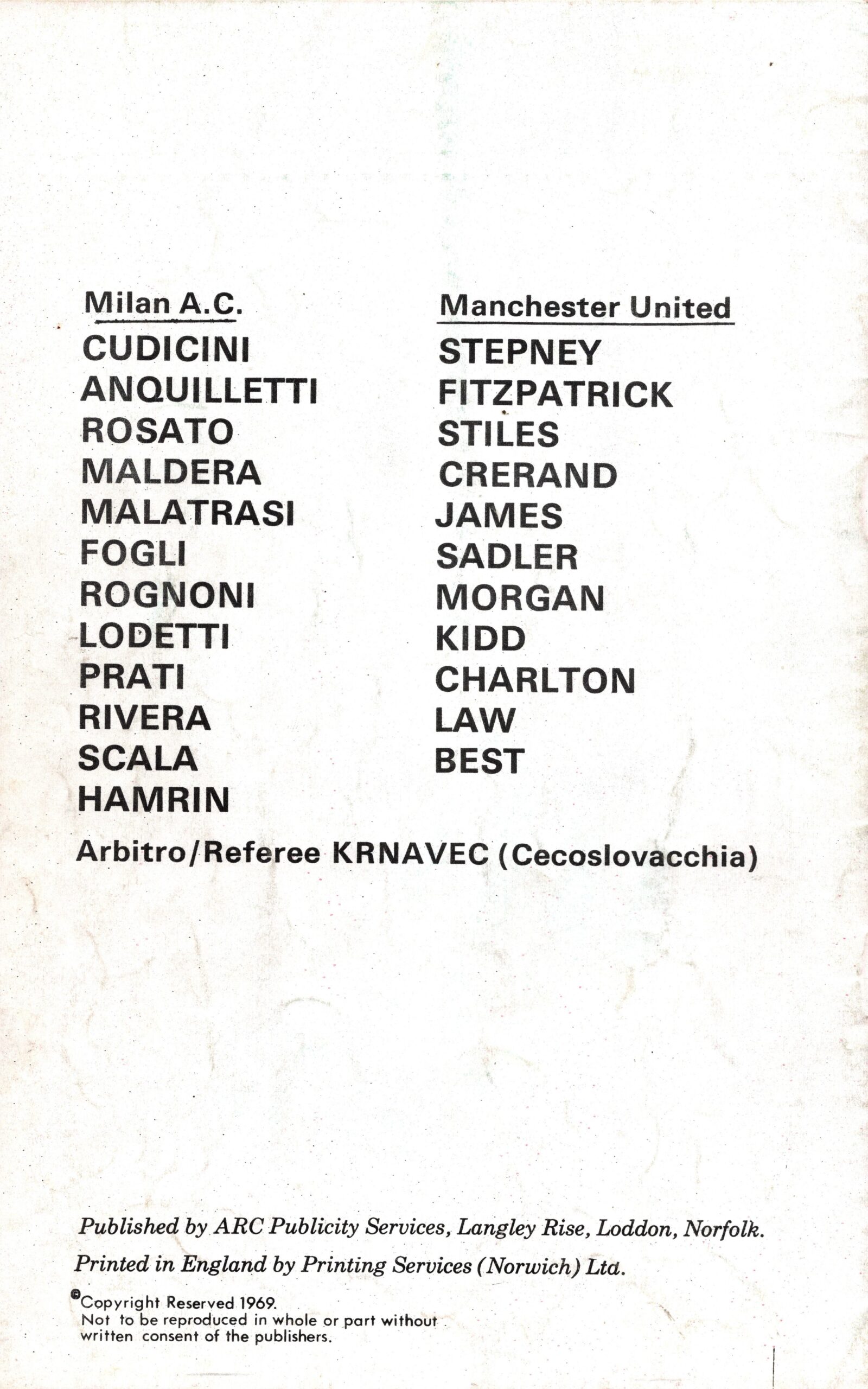 Milan A.C.

CUDICINI
ANQUILLETTI
ROSATO
MALDERA
MALATRASI
FOGLI
ROGNONI
LODETTI
PRATI
RIVERA
SCALA
HAMRIN

Manchester United

STEPNEY
FITZPATRICK
STILES
CRERAND
JAMES
SADLER
MORGAN
KIDD
CHARLTON
LAW
BEST

Arbitro/Referee KRNAVEC (Cecoslovacchia)

Published by ARC Publicity Services, Langley Rise, Loddon, Norfolk.

Printed in England by Printing Services (Norwich) Ltd.

©Copyright Reserved 1969.
Not to be reproduced in whole or part without written consent of the publishers.